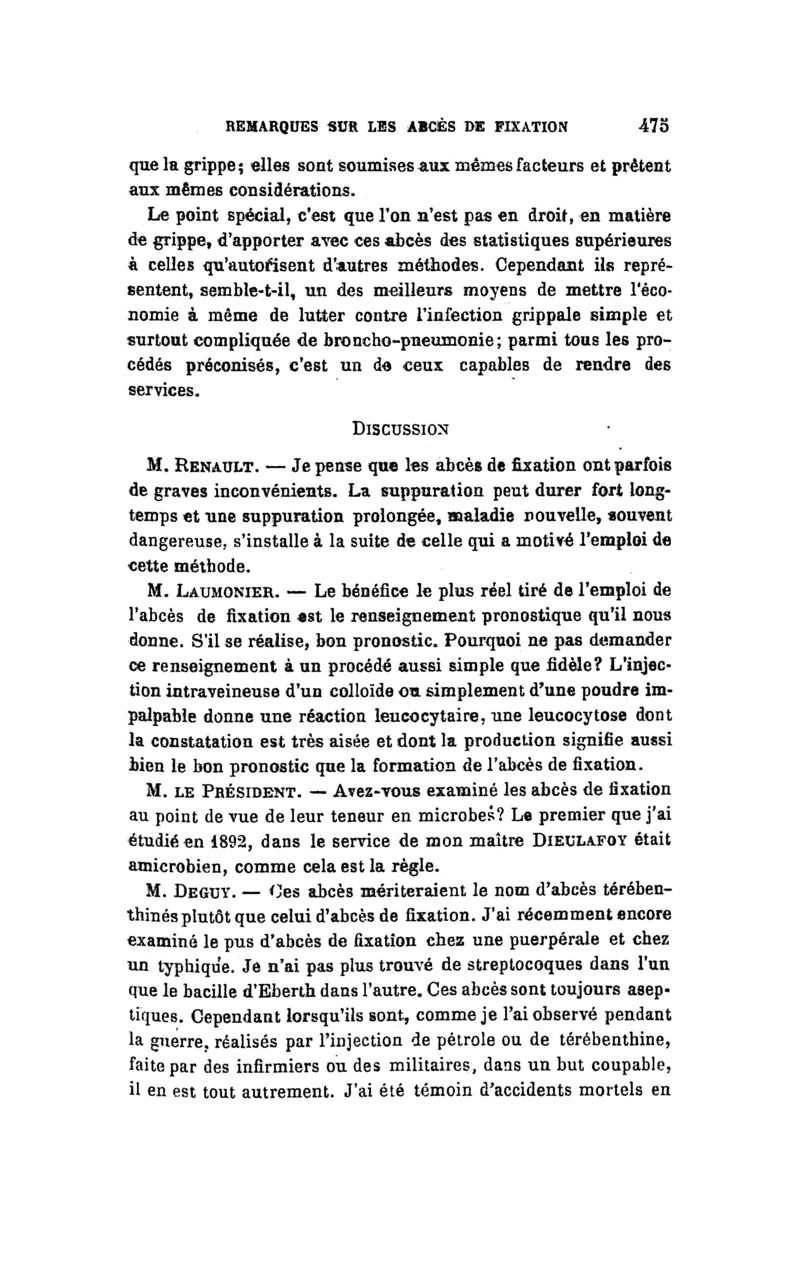 REMARQUES SUR LES ABCÈS DE FIXATION 475

que la grippe; elles sont soumises aux mêmes facteurs et prêtent aux mêmes considérations.

Le point spécial, c'est que l'on n'est pas en droit, en matière de grippe, d'apporter avec ces abcès des statistiques supérieures à celles qu'autorisent d'autres méthodes. Cependant ils représentent, semble-t-il, un des meilleurs moyens de mettre l'économie à même de lutter contre l'infection grippale simple et surtout compliquée de broncho-pneumonie; parmi tous les procédés préconisés, c'est un de ceux capables de rendre des services.

DISCUSSION

M. RENAULT. — Je pense que les abcès de fixation ont parfois de graves inconvénients. La suppuration peut durer fort longtemps et une suppuration prolongée, maladie nouvelle, souvent dangereuse, s'installe à la suite de celle qui a motivé l'emploi de cette méthode.

M. LAUMONIER. — Le bénéfice le plus réel tiré de l'emploi de l'abcès de fixation est le renseignement pronostique qu'il nous donne. S'il se réalise, bon pronostic. Pourquoi ne pas demander ce renseignement à un procédé aussi simple que fidèle? L'injection intraveineuse d'un colloïde ou simplement d'une poudre impalpable donne une réaction leucocytaire, une leucocytose dont la constatation est très aisée et dont la production signifie aussi bien le bon pronostic que la formation de l'abcès de fixation.

M. LE PRÉSIDENT. — Avez-vous examiné les abcès de fixation au point de vue de leur teneur en microbes? Le premier que j'ai étudié en 1892, dans le service de mon maître DIEULAFOY était amicrobien, comme cela est la règle.

M. DEGUY. — Ces abcès mériteraient le nom d'abcès térébenthinés plutôt que celui d'abcès de fixation. J'ai récemment encore examiné le pus d'abcès de fixation chez une puerpérale et chez un typhique. Je n'ai pas plus trouvé de streptocoques dans l'un que le bacille d'Eberth dans l'autre. Ces abcès sont toujours aseptiques. Cependant lorsqu'ils sont, comme je l'ai observé pendant la guerre, réalisés par l'injection de pétrole ou de térébenthine, faite par des infirmiers ou des militaires, dans un but coupable, il en est tout autrement. J'ai été témoin d'accidents mortels en